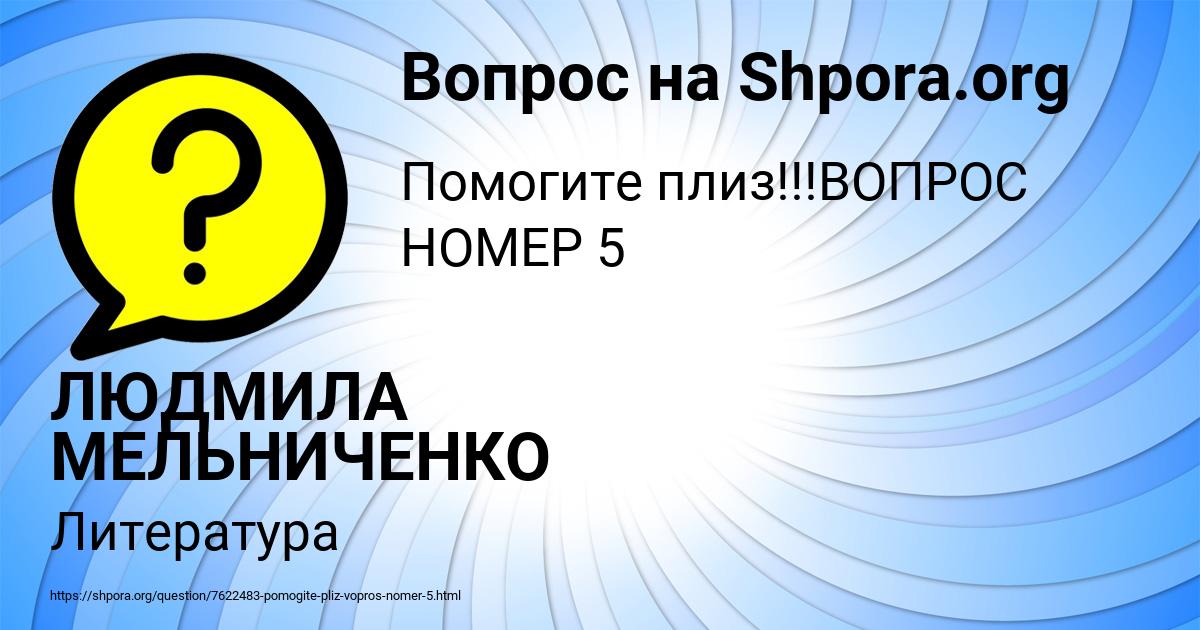 Вопрос на Shpora.org

Помогите плиз!!!ВОПРОС НОМЕР 5

ЛЮДМИЛА МЕЛЬНИЧЕНКО

Литература

https://shpora.org/question/7622483-pomogite-pliz-vopros-nomer-5.html